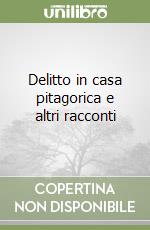 unilibro

Delitto in casa pitagorica e altri racconti

COPERTINA
NON DISPONIBILE